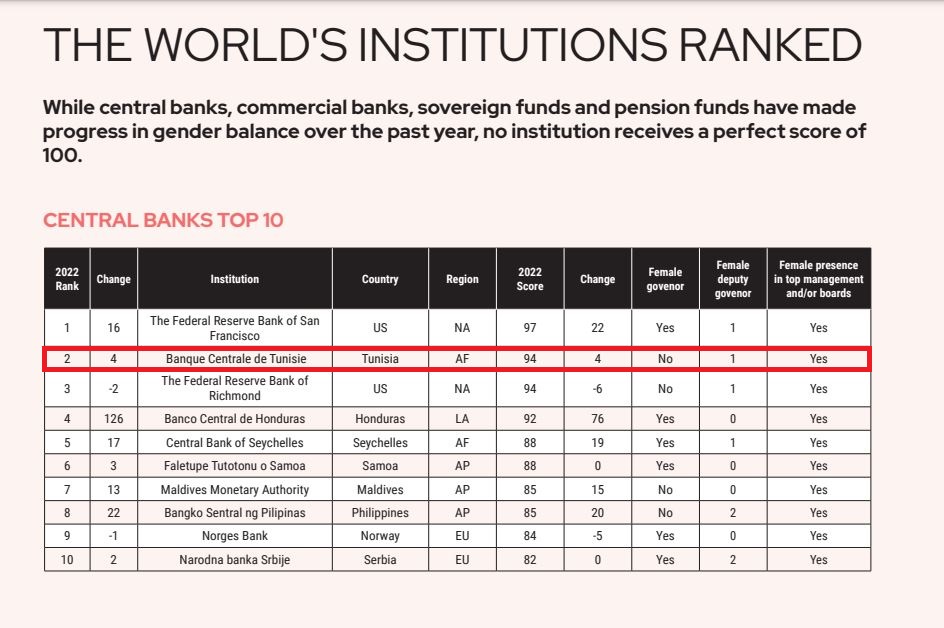 THE WORLD'S INSTITUTIONS RANKED

While central banks, commercial banks, sovereign funds and pension funds have made progress in gender balance over the past year, no institution receives a perfect score of 100.

CENTRAL BANKS TOP 10

| 2022 Rank | Change | Institution | Country | Region | 2022 Score | Change | Female govenor | Female deputy govenor | Female presence in top management and/or boards |
|---|---|---|---|---|---|---|---|---|---|
| 1 | 16 | The Federal Reserve Bank of San Francisco | US | NA | 97 | 22 | Yes | 1 | Yes |
| 2 | 4 | Banque Centrale de Tunisie | Tunisia | AF | 94 | 4 | No | 1 | Yes |
| 3 | -2 | The Federal Reserve Bank of Richmond | US | NA | 94 | -6 | No | 1 | Yes |
| 4 | 126 | Banco Central de Honduras | Honduras | LA | 92 | 76 | Yes | 0 | Yes |
| 5 | 17 | Central Bank of Seychelles | Seychelles | AF | 88 | 19 | Yes | 1 | Yes |
| 6 | 3 | Faletupe Tutotonu o Samoa | Samoa | AP | 88 | 0 | Yes | 0 | Yes |
| 7 | 13 | Maldives Monetary Authority | Maldives | AP | 85 | 15 | No | 0 | Yes |
| 8 | 22 | Bangko Sentral ng Pilipinas | Philippines | AP | 85 | 20 | No | 2 | Yes |
| 9 | -1 | Norges Bank | Norway | EU | 84 | -5 | Yes | 0 | Yes |
| 10 | 2 | Narodna banka Srbije | Serbia | EU | 82 | 0 | Yes | 2 | Yes |